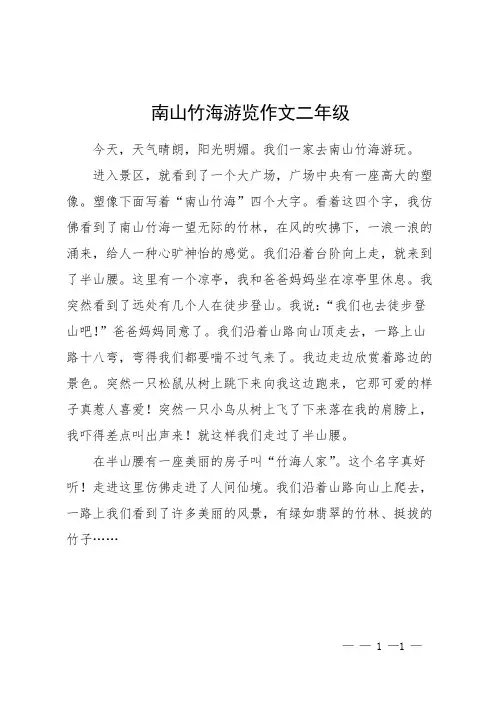 南山竹海游览作文二年级

今天，天气晴朗，阳光明媚。我们一家去南山竹海游玩。

进入景区，就看到了一个大广场，广场中央有一座高大的塑像。塑像下面写着“南山竹海”四个大字。看着这四个字，我仿佛看到了南山竹海一望无际的竹林，在风的吹拂下，一浪一浪的涌来，给人一种心旷神怡的感觉。我们沿着台阶向上走，就来到了半山腰。这里有一个凉亭，我和爸爸妈妈坐在凉亭里休息。我突然看到了远处有几个人在徒步登山。我说：“我们也去徒步登山吧！”爸爸妈妈同意了。我们沿着山路向山顶走去，一路上山路十八弯，弯得我们都要喘不过气来了。我边走边欣赏着路边的景色。突然一只松鼠从树上跳下来向我这边跑来，它那可爱的样子真惹人喜爱！突然一只小鸟从树上飞了下来落在我的肩膀上，我吓得差点叫出声来！就这样我们走过了半山腰。

在半山腰有一座美丽的房子叫“竹海人家”。这个名字真好听！走进这里仿佛走进了人间仙境。我们沿着山路向山上爬去，一路上我们看到了许多美丽的风景，有绿如翡翠的竹林、挺拔的竹子……

— — 1 —1 —